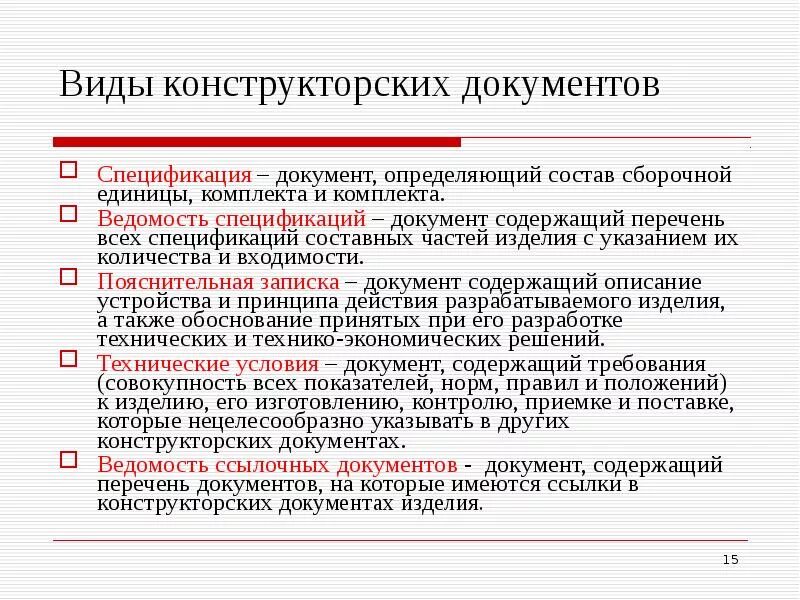 Виды конструкторских документов

Спецификация – документ, определяющий состав сборочной единицы, комплекта и комплекта.

Ведомость спецификаций – документ содержащий перечень всех спецификаций составных частей изделия с указанием их количества и входимости.

Пояснительная записка – документ содержащий описание устройства и принципа действия разрабатываемого изделия, а также обоснование принятых при его разработке технических и технико-экономических решений.

Технические условия – документ, содержащий требования (совокупность всех показателей, норм, правил и положений) к изделию, его изготовлению, контролю, приемке и поставке, которые нецелесообразно указывать в других конструкторских документах.

Ведомость ссылочных документов - документ, содержащий перечень документов, на которые имеются ссылки в конструкторских документах изделия.

15